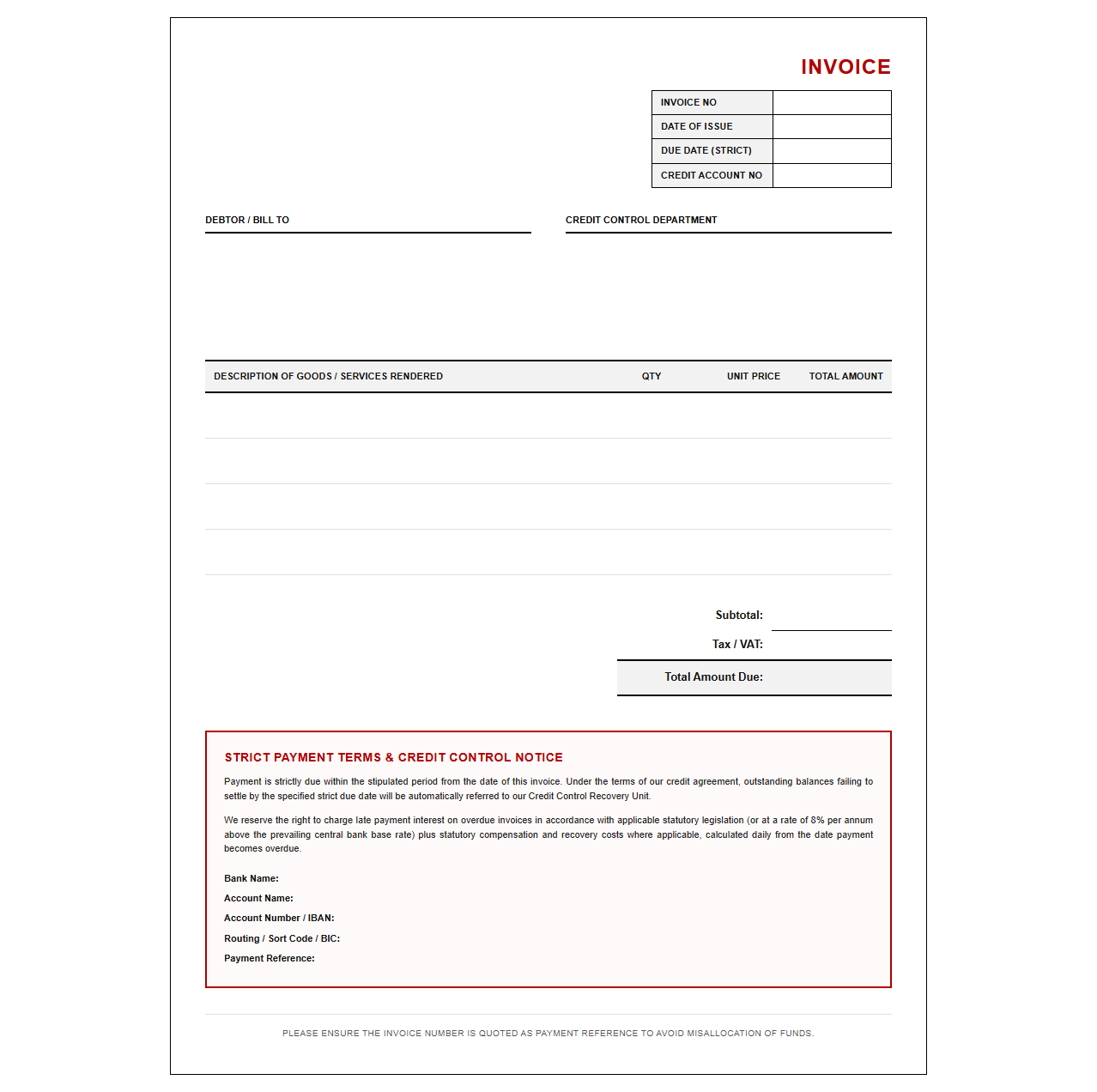 INVOICE

INVOICE NO
DATE OF ISSUE
DUE DATE (STRICT)
CREDIT ACCOUNT NO

DEBTOR / BILL TO

CREDIT CONTROL DEPARTMENT

| DESCRIPTION OF GOODS / SERVICES RENDERED | QTY | UNIT PRICE | TOTAL AMOUNT |
|---|---|---|---|
| | | | |
| | | | |
| | | | |
| | | | |

Subtotal:
Tax / VAT:
Total Amount Due:

STRICT PAYMENT TERMS & CREDIT CONTROL NOTICE

Payment is strictly due within the stipulated period from the date of this invoice. Under the terms of our credit agreement, outstanding balances failing to settle by the specified strict due date will be automatically referred to our Credit Control Recovery Unit.

We reserve the right to charge late payment interest on overdue invoices in accordance with applicable statutory legislation (or at a rate of 8% per annum above the prevailing central bank base rate) plus statutory compensation and recovery costs where applicable, calculated daily from the date payment becomes overdue.

Bank Name:
Account Name:
Account Number / IBAN:
Routing / Sort Code / BIC:
Payment Reference:

PLEASE ENSURE THE INVOICE NUMBER IS QUOTED AS PAYMENT REFERENCE TO AVOID MISALLOCATION OF FUNDS.